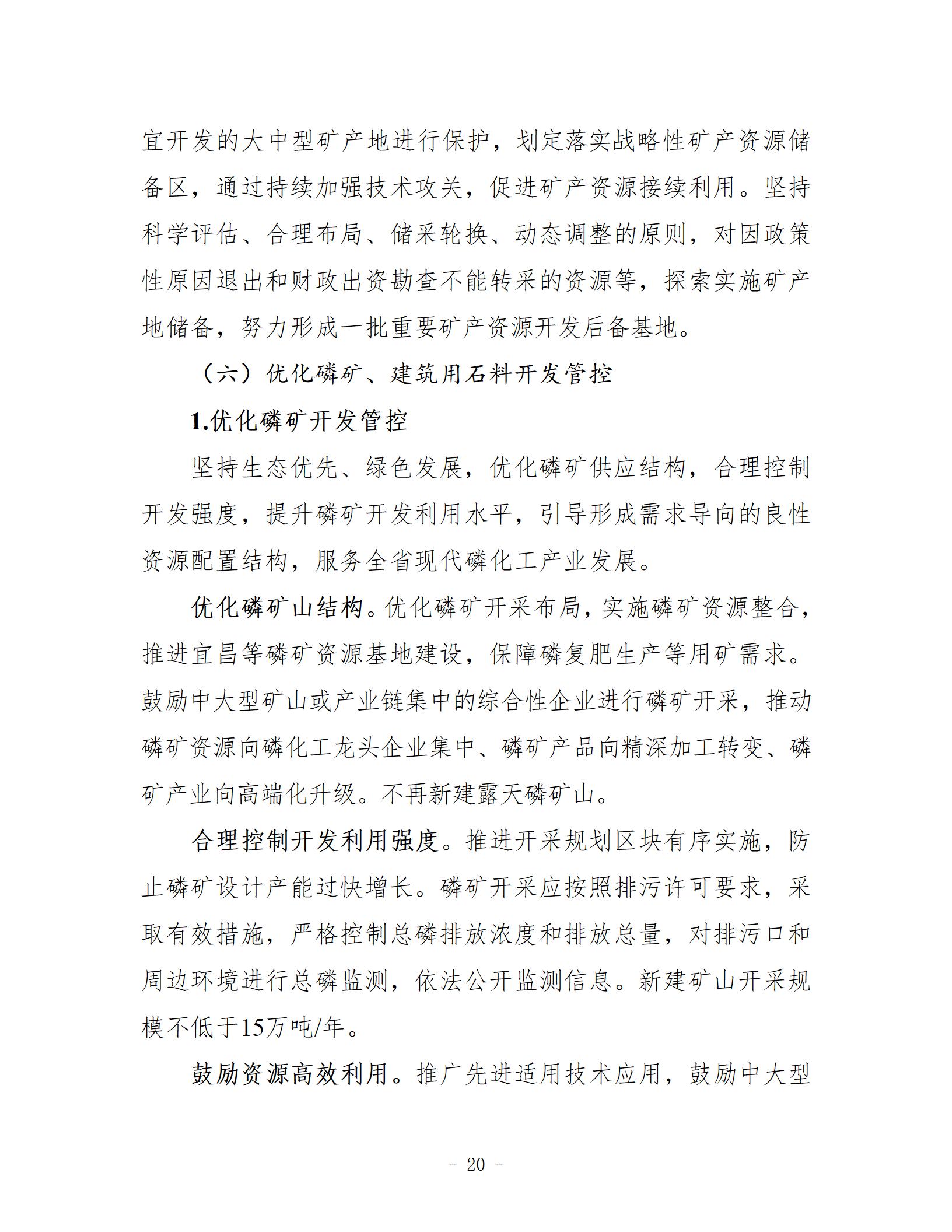 宜开发的大中型矿产地进行保护，划定落实战略性矿产资源储备区，通过持续加强技术攻关，促进矿产资源接续利用。坚持科学评估、合理布局、储采轮换、动态调整的原则，对因政策性原因退出和财政出资勘查不能转采的资源等，探索实施矿产地储备，努力形成一批重要矿产资源开发后备基地。

（六）优化磷矿、建筑用石料开发管控

1.优化磷矿开发管控

坚持生态优先、绿色发展，优化磷矿供应结构，合理控制开发强度，提升磷矿开发利用水平，引导形成需求导向的良性资源配置结构，服务全省现代磷化工产业发展。

优化磷矿山结构。优化磷矿开采布局，实施磷矿资源整合，推进宜昌等磷矿资源基地建设，保障磷复肥生产等用矿需求。鼓励中大型矿山或产业链集中的综合性企业进行磷矿开采，推动磷矿资源向磷化工龙头企业集中、磷矿产品向精深加工转变、磷矿产业向高端化升级。不再新建露天磷矿山。

合理控制开发利用强度。推进开采规划区块有序实施，防止磷矿设计产能过快增长。磷矿开采应按照排污许可要求，采取有效措施，严格控制总磷排放浓度和排放总量，对排污口和周边环境进行总磷监测，依法公开监测信息。新建矿山开采规模不低于15万吨/年。

鼓励资源高效利用。推广先进适用技术应用，鼓励中大型

- 20 -